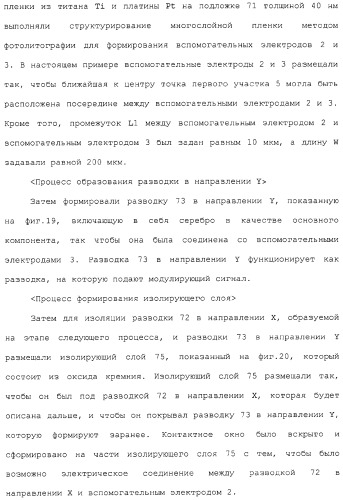 пленки из титана Ti и платины Pt на подложке 71 толщиной 40 нм выполняли структурирование многослойной пленки методом фотолитографии для формирования вспомогательных электродов 2 и 3. В настоящем примере вспомогательные электроды 2 и 3 размещали так, чтобы ближайшая к центру точка первого участка 5 могла быть расположена посередине между вспомогательными электродами 2 и 3. Кроме того, промежуток L1 между вспомогательным электродом 2 и вспомогательным электродом 3 был задан равным 10 мкм, а длину W задавали равной 200 мкм.

<Процесс образования разводки в направлении Y>

Затем формировали разводку 73 в направлении Y, показанную на фиг.19, включающую в себя серебро в качестве основного компонента, так чтобы она была соединена со вспомогательными электродами 3. Разводка 73 в направлении Y функционирует как разводка, на которую подают модулирующий сигнал.

<Процесс формирования изолирующего слоя>

Затем для изоляции разводки 72 в направлении X, образуемой на этапе следующего процесса, и разводки 73 в направлении Y размещали изолирующий слой 75, показанный на фиг.20, который состоит из оксида кремния. Изолирующий слой 75 размещали так, чтобы он был под разводкой 72 в направлении X, которая будет описана дальше, и чтобы он покрывал разводку 73 в направлении Y, которую формируют заранее. Контактное окно было вскрыто и сформировано на части изолирующего слоя 75 с тем, чтобы было возможно электрическое соединение между разводкой 72 в направлении X и вспомогательным электродом 2.